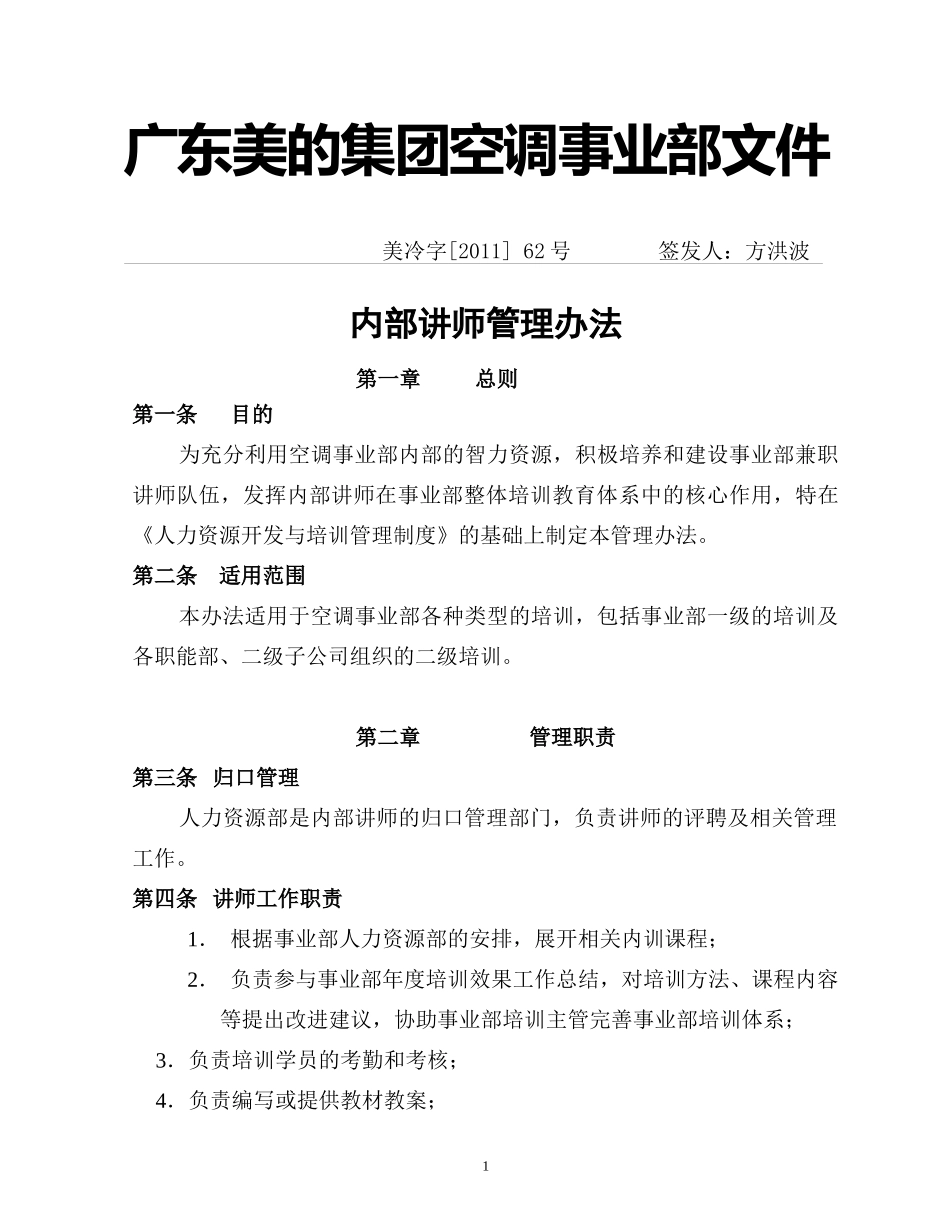 广东美的集团空调事业部文件

美冷字[2011] 62 号　　　签发人：方洪波

内部讲师管理办法

第一章　　总则

第一条　目的

为充分利用空调事业部内部的智力资源，积极培养和建设事业部兼职讲师队伍，发挥内部讲师在事业部整体培训教育体系中的核心作用，特在《人力资源开发与培训管理制度》的基础上制定本管理办法。

第二条　适用范围

本办法适用于空调事业部各种类型的培训，包括事业部一级的培训及各职能部、二级子公司组织的二级培训。

第二章　　管理职责

第三条　归口管理

人力资源部是内部讲师的归口管理部门，负责讲师的评聘及相关管理工作。

第四条　讲师工作职责

1. 根据事业部人力资源部的安排，展开相关内训课程；

2. 负责参与事业部年度培训效果工作总结，对培训方法、课程内容等提出改进建议，协助事业部培训主管完善事业部培训体系；

3. 负责培训学员的考勤和考核；

4. 负责编写或提供教材教案；

1